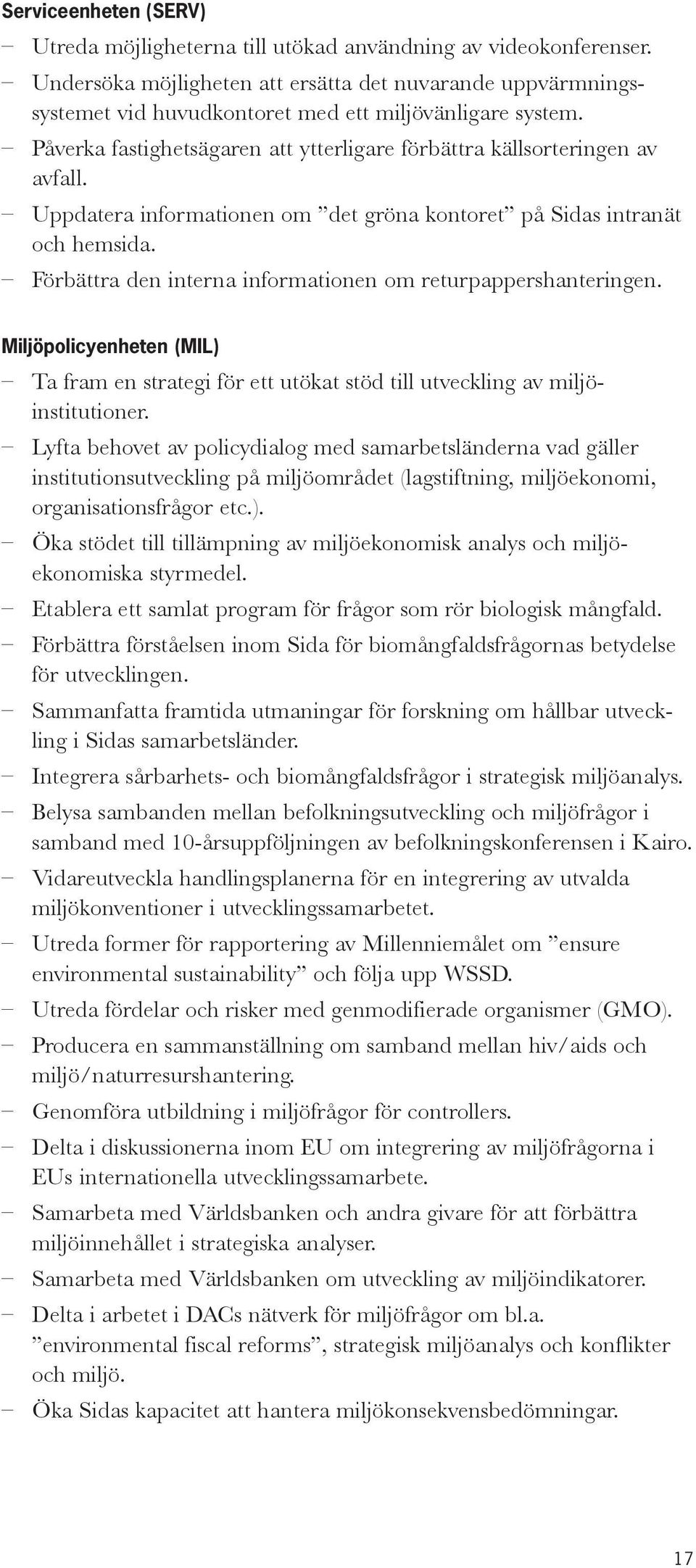 Serviceenheten (SERV)

– Utreda möjligheterna till utökad användning av videokonferenser.
– Undersöka möjligheten att ersätta det nuvarande uppvärmningssystemet vid huvudkontoret med ett miljövänligare system.
– Påverka fastighetsägaren att ytterligare förbättra källsorteringen av avfall.
– Uppdatera informationen om ”det gröna kontoret” på Sidas intranät och hemsida.
– Förbättra den interna informationen om returpappershanteringen.

Miljöpolicyenheten (MIL)

– Ta fram en strategi för ett utökat stöd till utveckling av miljöinstitutioner.
– Lyfta behovet av policydialog med samarbetsländerna vad gäller institutionsutveckling på miljöområdet (lagstiftning, miljöekonomi, organisationsfrågor etc.).
– Öka stödet till tillämpning av miljöekonomisk analys och miljöekonomiska styrmedel.
– Etablera ett samlat program för frågor som rör biologisk mångfald.
– Förbättra förståelsen inom Sida för biomångfaldsfrågornas betydelse för utvecklingen.
– Sammanfatta framtida utmaningar för forskning om hållbar utveckling i Sidas samarbetsländer.
– Integrera sårbarhets- och biomångfaldsfrågor i strategisk miljöanalys.
– Belysa sambanden mellan befolkningsutveckling och miljöfrågor i samband med 10-årsuppföljningen av befolkningskonferensen i Kairo.
– Vidareutveckla handlingsplanerna för en integrering av utvalda miljökonventioner i utvecklingssamarbetet.
– Utreda former för rapportering av Millenniemålet om ”ensure environmental sustainability” och följa upp WSSD.
– Utreda fördelar och risker med genmodifierade organismer (GMO).
– Producera en sammanställning om samband mellan hiv/aids och miljö/naturresurshantering.
– Genomföra utbildning i miljöfrågor för controllers.
– Delta i diskussionerna inom EU om integrering av miljöfrågorna i EUs internationella utvecklingssamarbete.
– Samarbeta med Världsbanken och andra givare för att förbättra miljöinnehållet i strategiska analyser.
– Samarbeta med Världsbanken om utveckling av miljöindikatorer.
– Delta i arbetet i DACs nätverk för miljöfrågor om bl.a. ”environmental fiscal reforms”, strategisk miljöanalys och konflikter och miljö.
– Öka Sidas kapacitet att hantera miljökonsekvensbedömningar.

17